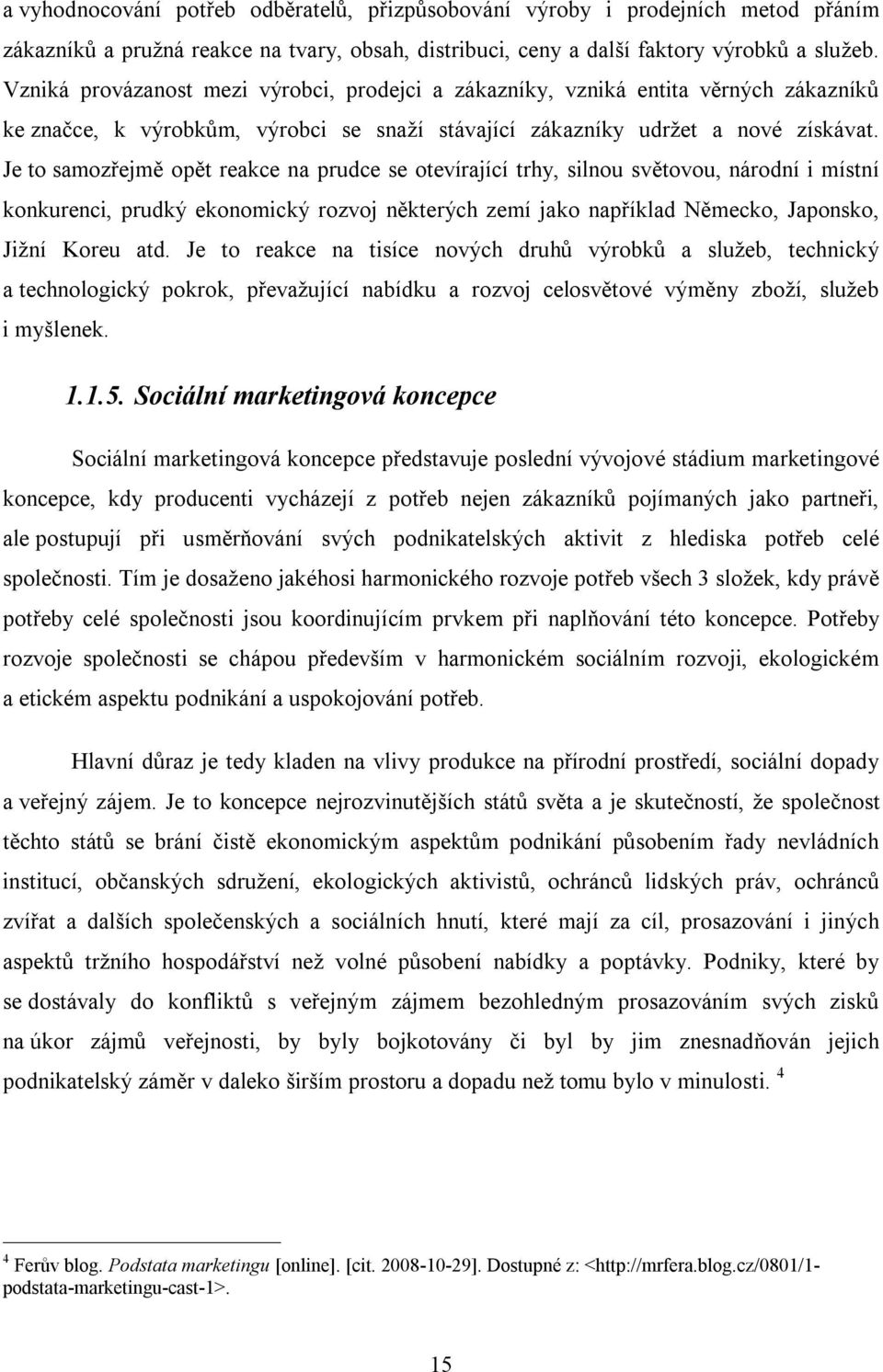 a vyhodnocování potřeb odběratelů, přizpůsobování výroby i prodejních metod přáním zákazníků a pružná reakce na tvary, obsah, distribuci, ceny a další faktory výrobků a služeb. Vzniká provázanost mezi výrobci, prodejci a zákazníky, vzniká entita věrných zákazníků ke značce, k výrobkům, výrobci se snaží stávající zákazníky udržet a nové získávat. Je to samozřejmě opět reakce na prudce se otevírající trhy, silnou světovou, národní i místní konkurenci, prudký ekonomický rozvoj některých zemí jako například Německo, Japonsko, Jižní Koreu atd. Je to reakce na tisíce nových druhů výrobků a služeb, technický a technologický pokrok, převažující nabídku a rozvoj celosvětové výměny zboží, služeb i myšlenek.

1.1.5. Sociální marketingová koncepce

Sociální marketingová koncepce představuje poslední vývojové stádium marketingové koncepce, kdy producenti vycházejí z potřeb nejen zákazníků pojímaných jako partneři, ale postupují při usměrňování svých podnikatelských aktivit z hlediska potřeb celé společnosti. Tím je dosaženo jakéhosi harmonického rozvoje potřeb všech 3 složek, kdy právě potřeby celé společnosti jsou koordinujícím prvkem při naplňování této koncepce. Potřeby rozvoje společnosti se chápou především v harmonickém sociálním rozvoji, ekologickém a etickém aspektu podnikání a uspokojování potřeb.

Hlavní důraz je tedy kladen na vlivy produkce na přírodní prostředí, sociální dopady a veřejný zájem. Je to koncepce nejrozvinutějších států světa a je skutečností, že společnost těchto států se brání čistě ekonomickým aspektům podnikání působením řady nevládních institucí, občanských sdružení, ekologických aktivistů, ochránců lidských práv, ochránců zvířat a dalších společenských a sociálních hnutí, které mají za cíl, prosazování i jiných aspektů tržního hospodářství než volné působení nabídky a poptávky. Podniky, které by se dostávaly do konfliktů s veřejným zájmem bezohledným prosazováním svých zisků na úkor zájmů veřejnosti, by byly bojkotovány či byl by jim znesnadňován jejich podnikatelský záměr v daleko širším prostoru a dopadu než tomu bylo v minulosti. $^4$

$^4$ Ferův blog. Podstata marketingu [online]. [cit. 2008-10-29]. Dostupné z: <http://mrfera.blog.cz/0801/1-podstata-marketingu-cast-1>.

15